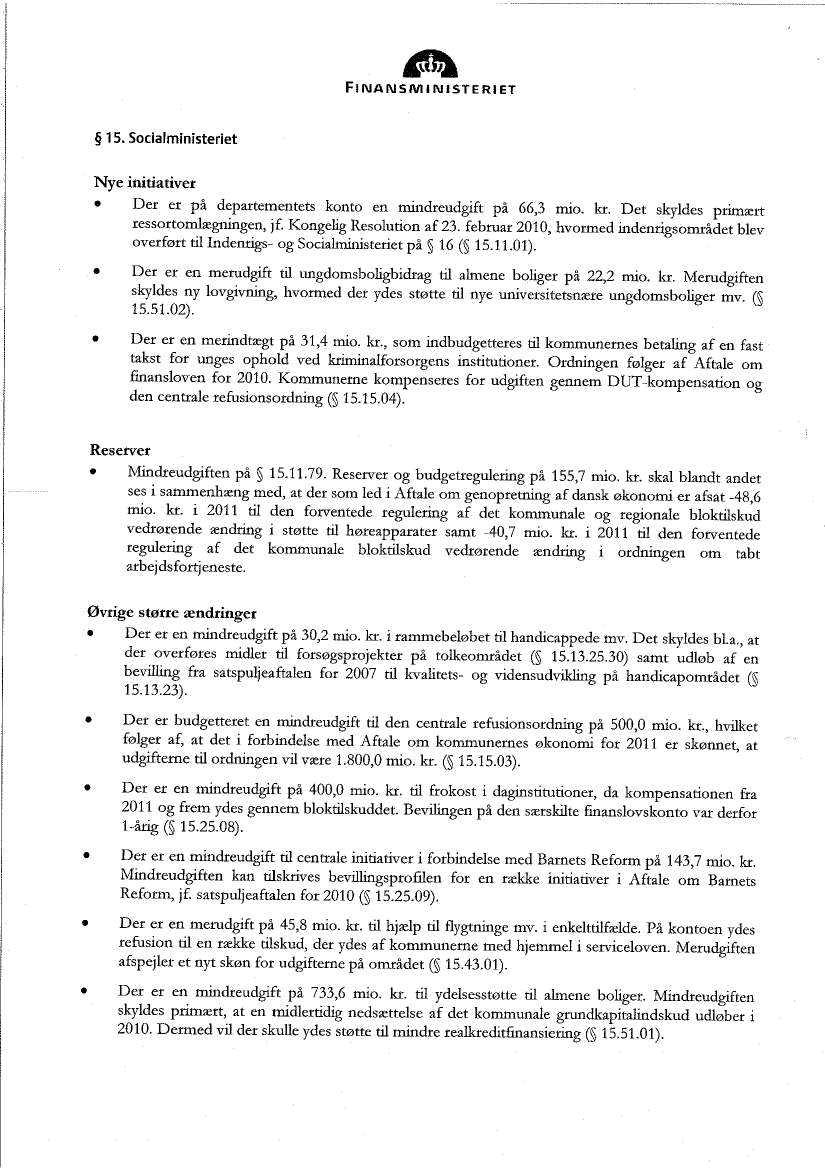 FINANSMINISTERIET

§ 15. Socialministeriet

Nye initiativer

• Der er på departementets konto en mindreudgift på 66,3 mio. kr. Det skyldes primært ressortomlægningen, jf. Kongelig Resolution af 23. februar 2010, hvormed indenrigsområdet blev overført til Indenrigs- og Socialministeriet på § 16 (§ 15.11.01).

• Der er en merudgift til ungdomsboligbidrag til almene boliger på 22,2 mio. kr. Merudgiften skyldes ny lovgivning, hvormed der ydes støtte til nye universitetsnære ungdomsboliger mv. (§ 15.51.02).

• Der er en merindtægt på 31,4 mio. kr., som indbudgetteres til kommunernes betaling af en fast takst for unges ophold ved kriminalforsorgens institutioner. Ordningen følger af Aftale om finansloven for 2010. Kommunerne kompenseres for udgiften gennem DUT-kompensation og den centrale refusionsordning (§ 15.15.04).

Reserver

• Mindreudgiften på § 15.11.79. Reserver og budgetregulering på 155,7 mio. kr. skal blandt andet ses i sammenhæng med, at der som led i Aftale om genopretning af dansk økonomi er afsat -48,6 mio. kr. i 2011 til den forventede regulering af det kommunale og regionale bloktilskud vedrørende ændring i støtte til høreapparater samt -40,7 mio. kr. i 2011 til den forventede regulering af det kommunale bloktilskud vedrørende ændring i ordningen om tabt arbejdsfortjeneste.

Øvrige større ændringer

• Der er en mindreudgift på 30,2 mio. kr. i rammebeløbet til handicappede mv. Det skyldes bl.a., at der overføres midler til forsøgsprojekter på tolkeområdet (§ 15.13.25.30) samt udløb af en bevilling fra satspuljeaftalen for 2007 til kvalitets- og vidensudvikling på handicapområdet (§ 15.13.23).

• Der er budgetteret en mindreudgift til den centrale refusionsordning på 500,0 mio. kr., hvilket følger af, at det i forbindelse med Aftale om kommunernes økonomi for 2011 er skønnet, at udgifterne til ordningen vil være 1.800,0 mio. kr. (§ 15.15.03).

• Der er en mindreudgift på 400,0 mio. kr. til frokost i daginstitutioner, da kompensationen fra 2011 og frem ydes gennem bloktilskuddet. Bevilingen på den særskilte finanslovskonto var derfor 1-årig (§ 15.25.08).

• Der er en mindreudgift til centrale initiativer i forbindelse med Barnets Reform på 143,7 mio. kr. Mindreudgiften kan tilskrives bevillingsprofilen for en række initiativer i Aftale om Barnets Reform, jf. satspuljeaftalen for 2010 (§ 15.25.09).

• Der er en merudgift på 45,8 mio. kr. til hjælp til flygtninge mv. i enkelttilfælde. På kontoen ydes refusion til en række tilskud, der ydes af kommunerne med hjemmel i serviceloven. Merudgiften afspejler et nyt skøn for udgifterne på området (§ 15.43.01).

• Der er en mindreudgift på 733,6 mio. kr. til ydelsesstøtte til almene boliger. Mindreudgiften skyldes primært, at en midlertidig nedsættelse af det kommunale grundkapitalindskud udløber i 2010. Dermed vil der skulle ydes støtte til mindre realkreditfinansiering (§ 15.51.01).